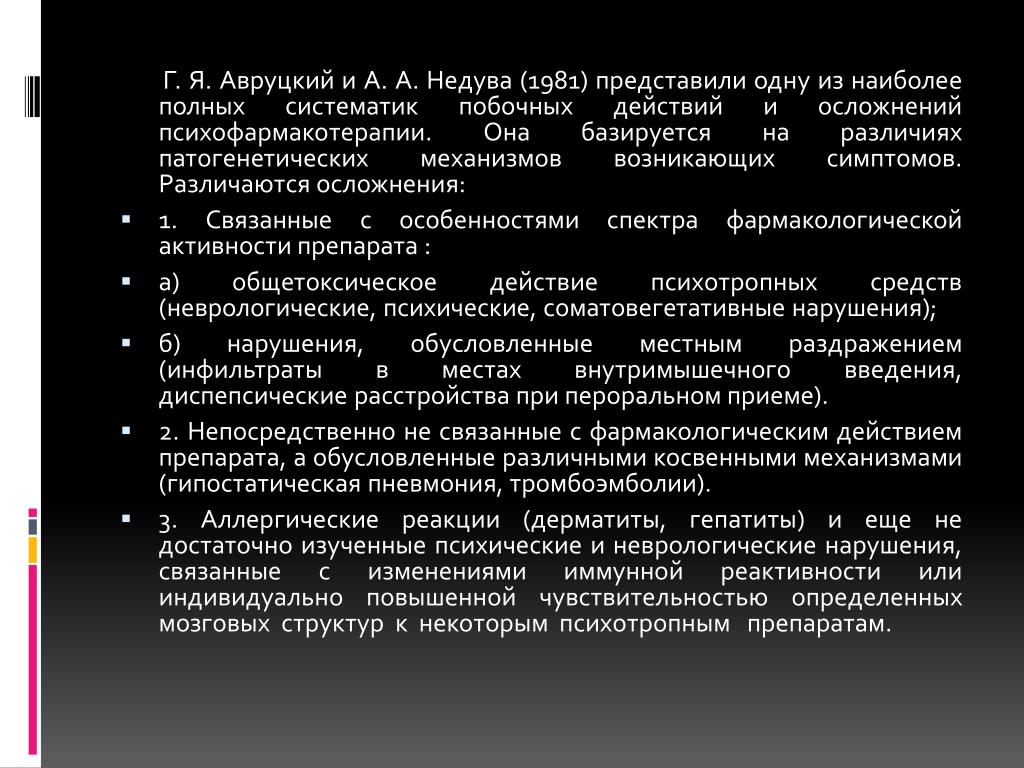 Г. Я. Авруцкий и А. А. Недува (1981) представили одну из наиболее полных систематик побочных действий и осложнений психофармакотерапии. Она базируется на различиях патогенетических механизмов возникающих симптомов. Различаются осложнения:

1. Связанные с особенностями спектра фармакологической активности препарата :

а) общетоксическое действие психотропных средств (неврологические, психические, соматовегетативные нарушения);

б) нарушения, обусловленные местным раздражением (инфильтраты в местах внутримышечного введения, диспепсические расстройства при пероральном приеме).

2. Непосредственно не связанные с фармакологическим действием препарата, а обусловленные различными косвенными механизмами (гипостатическая пневмония, тромбоэмболии).

3. Аллергические реакции (дерматиты, гепатиты) и еще не достаточно изученные психические и неврологические нарушения, связанные с изменениями иммунной реактивности или индивидуально повышенной чувствительностью определенных мозговых структур к некоторым психотропным препаратам.